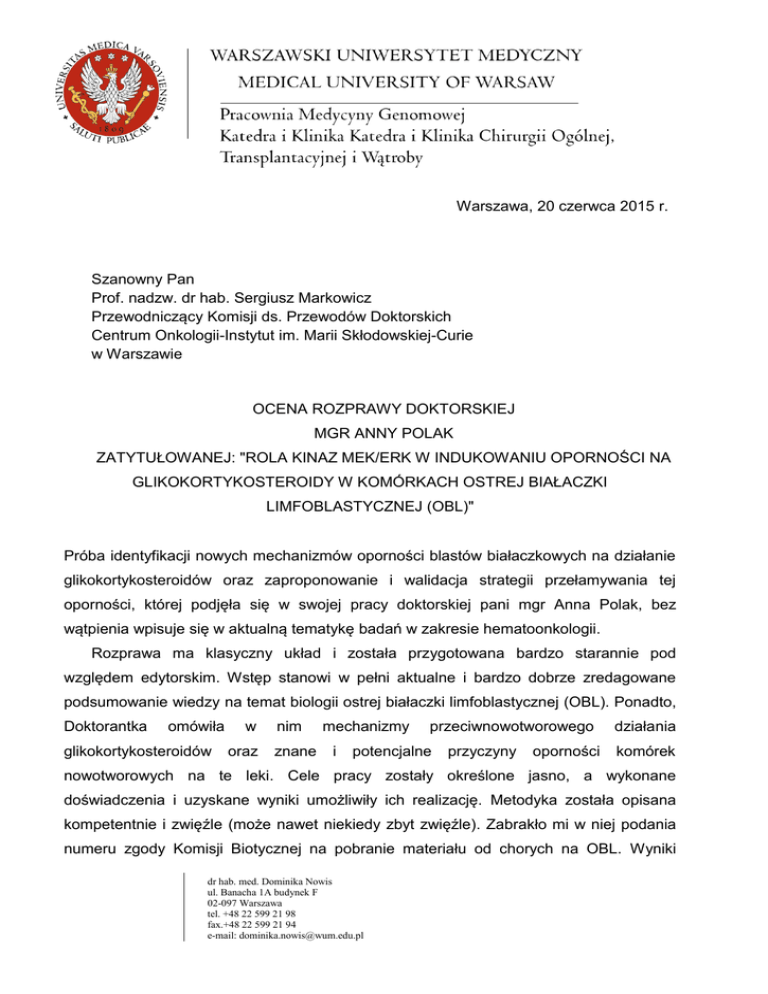 UNIVERSITAS MEDICA VARSOVIENSIS
SALUTI PUBLICAE

WARSZAWSKI UNIWERSYTET MEDYCZNY
MEDICAL UNIVERSITY OF WARSAW

Pracownia Medycyny Genomowej
Katedra i Klinika Katedra i Klinika Chirurgii Ogólnej, Transplantacyjnej i Wątroby

Warszawa, 20 czerwca 2015 r.

Szanowny Pan
Prof. nadzw. dr hab. Sergiusz Markowicz
Przewodniczący Komisji ds. Przewodów Doktorskich
Centrum Onkologii-Instytut im. Marii Skłodowskiej-Curie
w Warszawie

OCENA ROZPRAWY DOKTORSKIEJ
MGR ANNY POLAK
ZATYTUŁOWANEJ: "ROLA KINAZ MEK/ERK W INDUKOWANIU OPORNOŚCI NA GLIKOKORTYKOSTEROIDY W KOMÓRKACH OSTREJ BIAŁACZKI LIMFOBLASTYCZNEJ (OBL)"

Próba identyfikacji nowych mechanizmów oporności blastów białaczkowych na działanie glikokortykosteroidów oraz zaproponowanie i walidacja strategii przełamywania tej oporności, której podjęła się w swojej pracy doktorskiej pani mgr Anna Polak, bez wątpienia wpisuje się w aktualną tematykę badań w zakresie hematoonkologii.

Rozprawa ma klasyczny układ i została przygotowana bardzo starannie pod względem edytorskim. Wstęp stanowi w pełni aktualne i bardzo dobrze zredagowane podsumowanie wiedzy na temat biologii ostrej białaczki limfoblastycznej (OBL). Ponadto, Doktorantka omówiła w nim mechanizmy przeciwnowotworowego działania glikokortykosteroidów oraz znane i potencjalne przyczyny oporności komórek nowotworowych na te leki. Cele pracy zostały określone jasno, a wykonane doświadczenia i uzyskane wyniki umożliwiły ich realizację. Metodyka została opisana kompetentnie i zwięźle (może nawet niekiedy zbyt zwięźle). Zabrakło mi w niej podania numeru zgody Komisji Biotycznej na pobranie materiału od chorych na OBL. Wyniki

dr hab. med. Dominika Nowis
ul. Banacha 1A budynek F
02-097 Warszawa
tel. +48 22 599 21 98
fax.+48 22 599 21 94
e-mail: dominika.nowis@wum.edu.pl